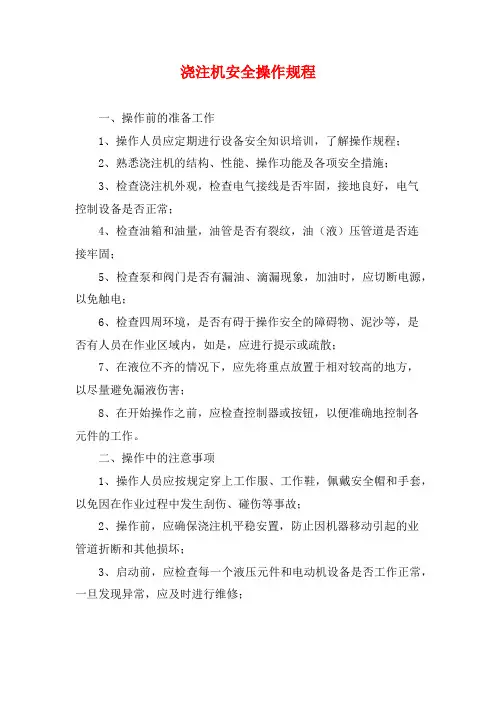 浇注机安全操作规程

一、操作前的准备工作

1、操作人员应定期进行设备安全知识培训，了解操作规程；

2、熟悉浇注机的结构、性能、操作功能及各项安全措施；

3、检查浇注机外观，检查电气接线是否牢固，接地良好，电气控制设备是否正常；

4、检查油箱和油量，油管是否有裂纹，油（液）压管道是否连接牢固；

5、检查泵和阀门是否有漏油、滴漏现象，加油时，应切断电源，以免触电；

6、检查四周环境，是否有碍于操作安全的障碍物、泥沙等，是否有人员在作业区域内，如是，应进行提示或疏散；

7、在液位不齐的情况下，应先将重点放置于相对较高的地方，以尽量避免漏液伤害；

8、在开始操作之前，应检查控制器或按钮，以便准确地控制各元件的工作。

二、操作中的注意事项

1、操作人员应按规定穿上工作服、工作鞋，佩戴安全帽和手套，以免因在作业过程中发生刮伤、碰伤等事故；

2、操作前，应确保浇注机平稳安置，防止因机器移动引起的业管道折断和其他损坏；

3、启动前，应检查每一个液压元件和电动机设备是否工作正常，一旦发现异常，应及时进行维修；